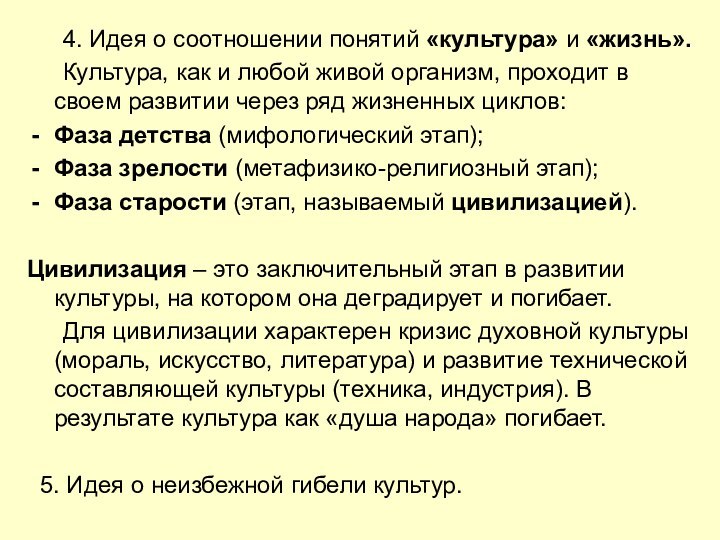 4. Идея о соотношении понятий «культура» и «жизнь».

Культура, как и любой живой организм, проходит в своем развитии через ряд жизненных циклов:

- Фаза детства (мифологический этап);
- Фаза зрелости (метафизико-религиозный этап);
- Фаза старости (этап, называемый цивилизацией).

Цивилизация – это заключительный этап в развитии культуры, на котором она деградирует и погибает.

Для цивилизации характерен кризис духовной культуры (мораль, искусство, литература) и развитие технической составляющей культуры (техника, индустрия). В результате культура как «душа народа» погибает.

5. Идея о неизбежной гибели культур.